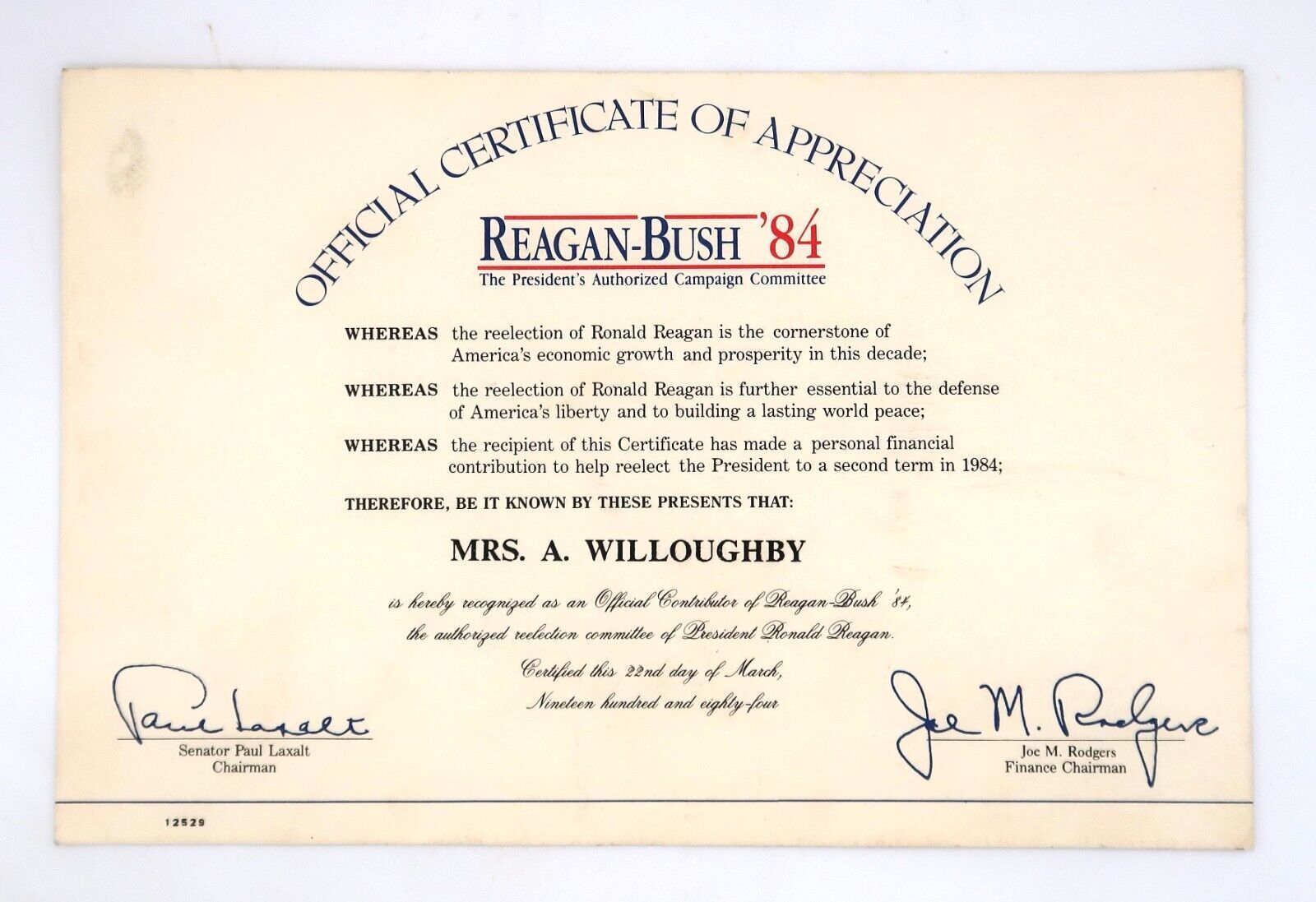 OFFICIAL CERTIFICATE OF APPRECIATION

REAGAN-BUSH '84
The President's Authorized Campaign Committee

WHEREAS the reelection of Ronald Reagan is the cornerstone of America's economic growth and prosperity in this decade;

WHEREAS the reelection of Ronald Reagan is further essential to the defense of America's liberty and to building a lasting world peace;

WHEREAS the recipient of this Certificate has made a personal financial contribution to help reelect the President to a second term in 1984;

THEREFORE, BE IT KNOWN BY THESE PRESENTS THAT:

MRS. A. WILLOUGHBY

is hereby recognized as an Official Contributor of Reagan-Bush '84, the authorized reelection committee of President Ronald Reagan.

Certified this 22nd day of March, Nineteen hundred and eighty-four

Paul Laxalt
Senator Paul Laxalt
Chairman

Joe M. Rodgers
Joe M. Rodgers
Finance Chairman

12529